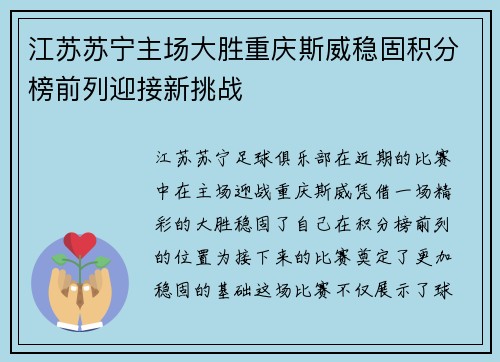 江苏苏宁主场大胜重庆斯威稳固积分榜前列迎接新挑战

江苏苏宁足球俱乐部在近期的比赛中在主场迎战重庆斯威凭借一场精彩的大胜稳固了自己在积分榜前列的位置为接下来的比赛奠定了更加稳固的基础这场比赛不仅展示了球